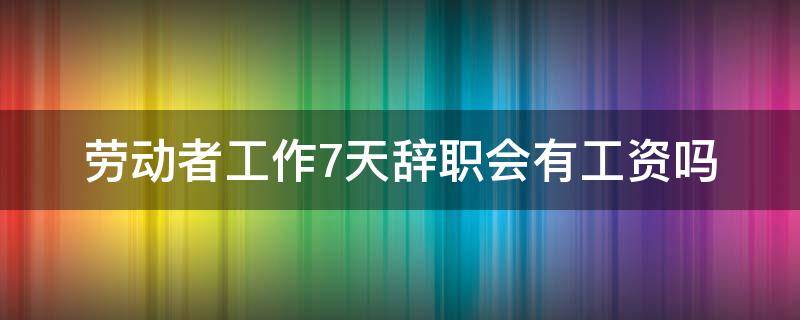 劳动者工作7天辞职会有工资吗